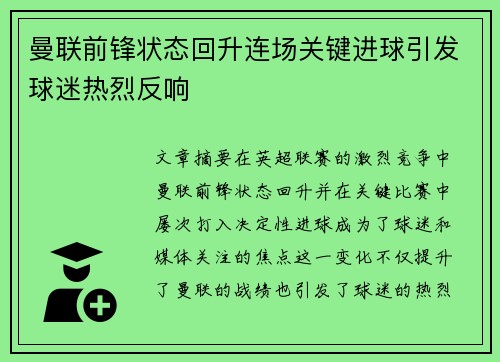 曼联前锋状态回升连场关键进球引发球迷热烈反响

文章摘要在英超联赛的激烈竞争中曼联前锋状态回升并在关键比赛中屡次打入决定性进球成为了球迷和媒体关注的焦点这一变化不仅提升了曼联的战绩也引发了球迷的热烈